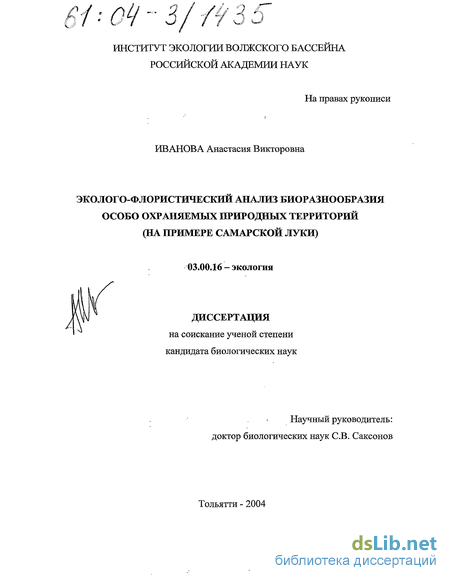 61:04-3/1435

ИНСТИТУТ ЭКОЛОГИИ ВОЛЖСКОГО БАССЕЙНА
РОССИЙСКОЙ АКАДЕМИИ НАУК

На правах рукописи

ИВАНОВА Анастасия Викторовна

ЭКОЛОГО-ФЛОРИСТИЧЕСКИЙ АНАЛИЗ БИОРАЗНООБРАЗИЯ
ОСОБО ОХРАНЯЕМЫХ ПРИРОДНЫХ ТЕРРИТОРИЙ
(НА ПРИМЕРЕ САМАРСКОЙ ЛУКИ)

03.00.16 – экология

ДИССЕРТАЦИЯ
на соискание ученой степени
кандидата биологических наук

Научный руководитель:
доктор биологических наук С.В. Саксонов

Тольятти - 2004

dsLib.net
библиотека диссертаций